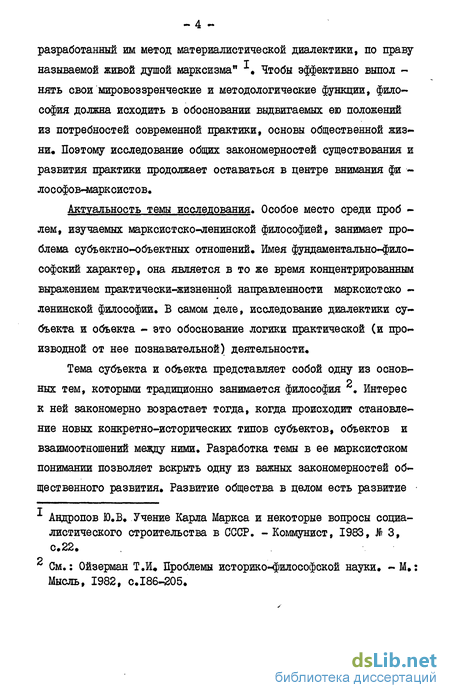 - 4 -

разработанный им метод материалистической диалектики, по праву называемой живой душой марксизма" $^{I}$. Чтобы эффективно выполнять свои мировоззренческие и методологические функции, философия должна исходить в обосновании выдвигаемых ею положений из потребностей современной практики, основы общественной жизни. Поэтому исследование общих закономерностей существования и развития практики продолжает оставаться в центре внимания философов-марксистов.

Актуальность темы исследования. Особое место среди проблем, изучаемых марксистско-ленинской философией, занимает проблема субъектно-объектных отношений. Имея фундаментально-философский характер, она является в то же время концентрированным выражением практически-жизненной направленности марксистско-ленинской философии. В самом деле, исследование диалектики субъекта и объекта - это обоснование логики практической (и производной от нее познавательной) деятельности.

Тема субъекта и объекта представляет собой одну из основных тем, которыми традиционно занимается философия $^{2}$. Интерес к ней закономерно возрастает тогда, когда происходит становление новых конкретно-исторических типов субъектов, объектов и взаимоотношений между ними. Разработка темы в ее марксистском понимании позволяет вскрыть одну из важных закономерностей общественного развития. Развитие общества в целом есть развитие

$^{I}$ Андропов Ю.В. Учение Карла Маркса и некоторые вопросы социалистического строительства в СССР. - Коммунист, 1983, № 3, с.22.

$^{2}$ См.: Ойзерман Т.И. Проблемы историко-философской науки. - М.: Мысль, 1982, с.186-205.

dsLib.net
библиотека диссертаций